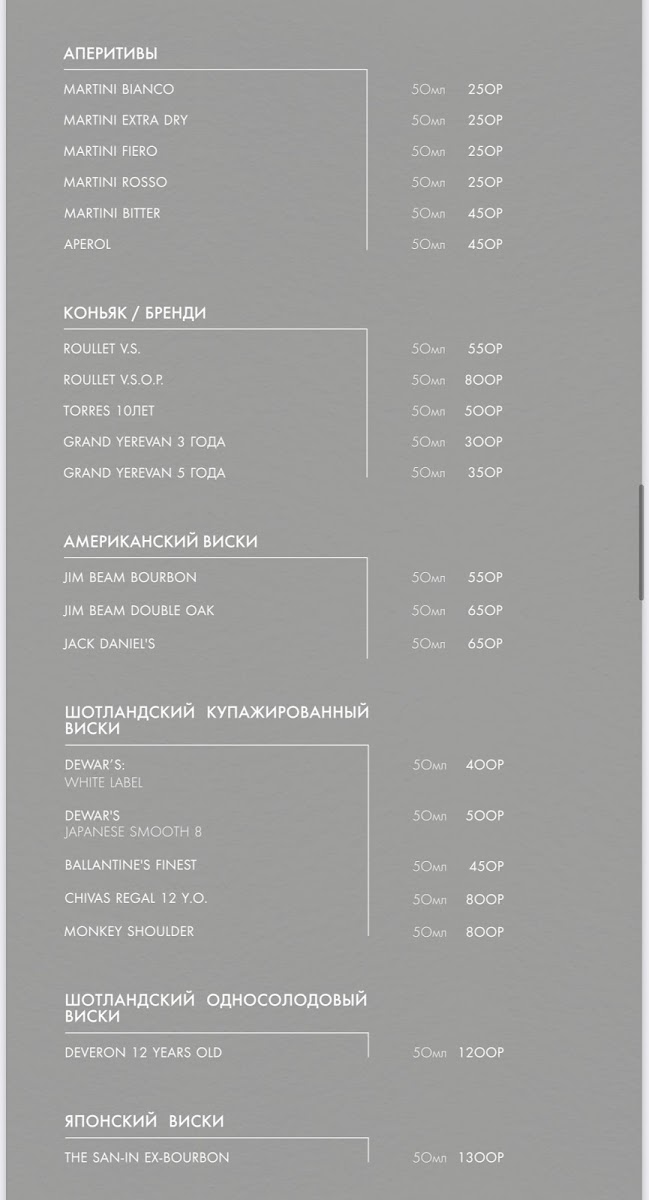 АПЕРИТИВЫ

| | | |
|---|---|---|
| MARTINI BIANCO | 50мл | 250Р |
| MARTINI EXTRA DRY | 50мл | 250Р |
| MARTINI FIERO | 50мл | 250Р |
| MARTINI ROSSO | 50мл | 250Р |
| MARTINI BITTER | 50мл | 450Р |
| APEROL | 50мл | 450Р |

КОНЬЯК / БРЕНДИ

| | | |
|---|---|---|
| ROULLET V.S. | 50мл | 550Р |
| ROULLET V.S.O.P. | 50мл | 800Р |
| TORRES 10ЛЕТ | 50мл | 500Р |
| GRAND YEREVAN 3 ГОДА | 50мл | 300Р |
| GRAND YEREVAN 5 ГОДА | 50мл | 350Р |

АМЕРИКАНСКИЙ ВИСКИ

| | | |
|---|---|---|
| JIM BEAM BOURBON | 50мл | 550Р |
| JIM BEAM DOUBLE OAK | 50мл | 650Р |
| JACK DANIEL'S | 50мл | 650Р |

ШОТЛАНДСКИЙ КУПАЖИРОВАННЫЙ ВИСКИ

| | | |
|---|---|---|
| DEWAR'S: WHITE LABEL | 50мл | 400Р |
| DEWAR'S JAPANESE SMOOTH 8 | 50мл | 500Р |
| BALLANTINE'S FINEST | 50мл | 450Р |
| CHIVAS REGAL 12 Y.O. | 50мл | 800Р |
| MONKEY SHOULDER | 50мл | 800Р |

ШОТЛАНДСКИЙ ОДНОСОЛОДОВЫЙ ВИСКИ

| | | |
|---|---|---|
| DEVERON 12 YEARS OLD | 50мл | 1200Р |

ЯПОНСКИЙ ВИСКИ

| | | |
|---|---|---|
| THE SAN-IN EX-BOURBON | 50мл | 1300Р |